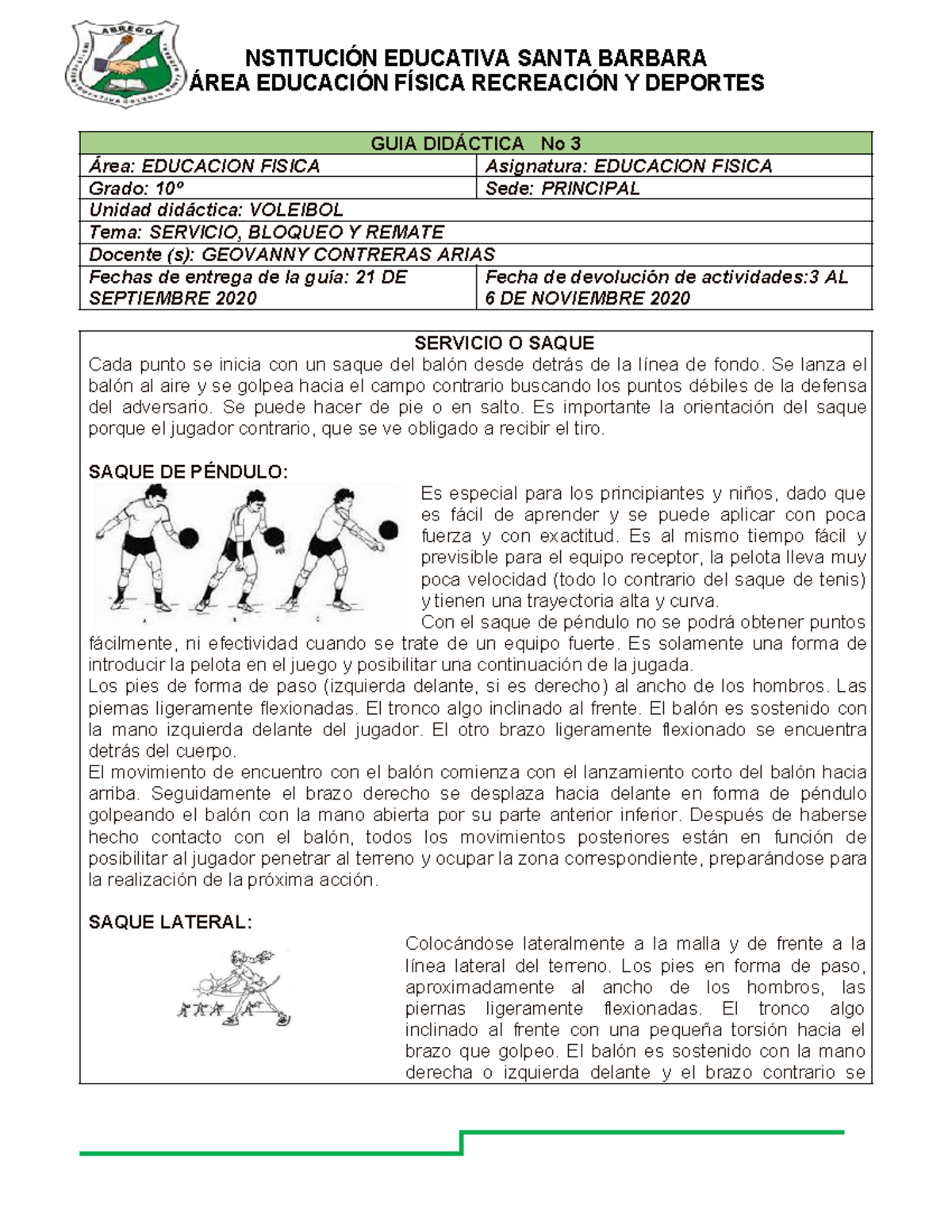 ABREGO

NSTITUCIÓN EDUCATIVA SANTA BARBARA
ÁREA EDUCACIÓN FÍSICA RECREACIÓN Y DEPORTES

| GUIA DIDÁCTICA No 3 | |
|---|---|
| Área: EDUCACION FISICA | Asignatura: EDUCACION FISICA |
| Grado: 10º | Sede: PRINCIPAL |
| Unidad didáctica: VOLEIBOL | |
| Tema: SERVICIO, BLOQUEO Y REMATE | |
| Docente (s): GEOVANNY CONTRERAS ARIAS | |
| Fechas de entrega de la guía: 21 DE SEPTIEMBRE 2020 | Fecha de devolución de actividades:3 AL 6 DE NOVIEMBRE 2020 |

SERVICIO O SAQUE
Cada punto se inicia con un saque del balón desde detrás de la línea de fondo. Se lanza el balón al aire y se golpea hacia el campo contrario buscando los puntos débiles de la defensa del adversario. Se puede hacer de pie o en salto. Es importante la orientación del saque porque el jugador contrario, que se ve obligado a recibir el tiro.

SAQUE DE PÉNDULO:
Es especial para los principiantes y niños, dado que es fácil de aprender y se puede aplicar con poca fuerza y con exactitud. Es al mismo tiempo fácil y previsible para el equipo receptor, la pelota lleva muy poca velocidad (todo lo contrario del saque de tenis) y tienen una trayectoria alta y curva.
Con el saque de péndulo no se podrá obtener puntos fácilmente, ni efectividad cuando se trate de un equipo fuerte. Es solamente una forma de introducir la pelota en el juego y posibilitar una continuación de la jugada.
Los pies de forma de paso (izquierda delante, si es derecho) al ancho de los hombros. Las piernas ligeramente flexionadas. El tronco algo inclinado al frente. El balón es sostenido con la mano izquierda delante del jugador. El otro brazo ligeramente flexionado se encuentra detrás del cuerpo.
El movimiento de encuentro con el balón comienza con el lanzamiento corto del balón hacia arriba. Seguidamente el brazo derecho se desplaza hacia delante en forma de péndulo golpeando el balón con la mano abierta por su parte anterior inferior. Después de haberse hecho contacto con el balón, todos los movimientos posteriores están en función de posibilitar al jugador penetrar al terreno y ocupar la zona correspondiente, preparándose para la realización de la próxima acción.

SAQUE LATERAL:
Colocándose lateralmente a la malla y de frente a la línea lateral del terreno. Los pies en forma de paso, aproximadamente al ancho de los hombros, las piernas ligeramente flexionadas. El tronco algo inclinado al frente con una pequeña torsión hacia el brazo que golpeo. El balón es sostenido con la mano derecha o izquierda delante y el brazo contrario se